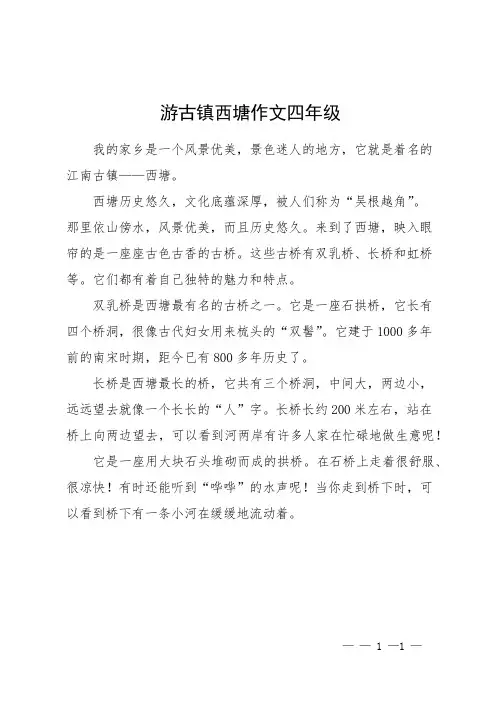 游古镇西塘作文四年级

我的家乡是一个风景优美，景色迷人的地方，它就是着名的江南古镇——西塘。

西塘历史悠久，文化底蕴深厚，被人们称为“吴根越角”。那里依山傍水，风景优美，而且历史悠久。来到了西塘，映入眼帘的是一座座古色古香的古桥。这些古桥有双乳桥、长桥和虹桥等。它们都有着自己独特的魅力和特点。

双乳桥是西塘最有名的古桥之一。它是一座石拱桥，它长有四个桥洞，很像古代妇女用来梳头的“双髻”。它建于1000多年前的南宋时期，距今已有800多年历史了。

长桥是西塘最长的桥，它共有三个桥洞，中间大，两边小，远远望去就像一个长长的“人”字。长桥长约200米左右，站在桥上向两边望去，可以看到河两岸有许多人家在忙碌地做生意呢！

它是一座用大块石头堆砌而成的拱桥。在石桥上走着很舒服、很凉快！有时还能听到“哗哗”的水声呢！当你走到桥下时，可以看到桥下有一条小河在缓缓地流动着。

— — 1 —1 —